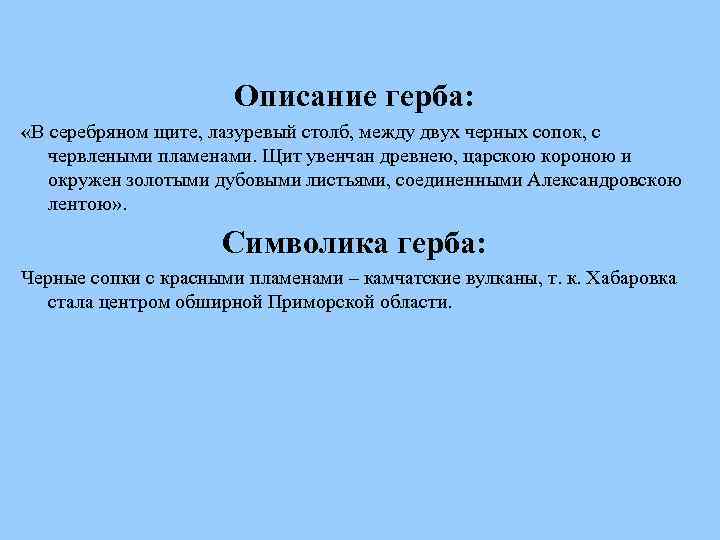 Описание герба:

«В серебряном щите, лазуревый столб, между двух черных сопок, с червлеными пламенами. Щит увенчан древнею, царскою короною и окружен золотыми дубовыми листьями, соединенными Александровскою лентою».

Символика герба:

Черные сопки с красными пламенами – камчатские вулканы, т. к. Хабаровка стала центром обширной Приморской области.